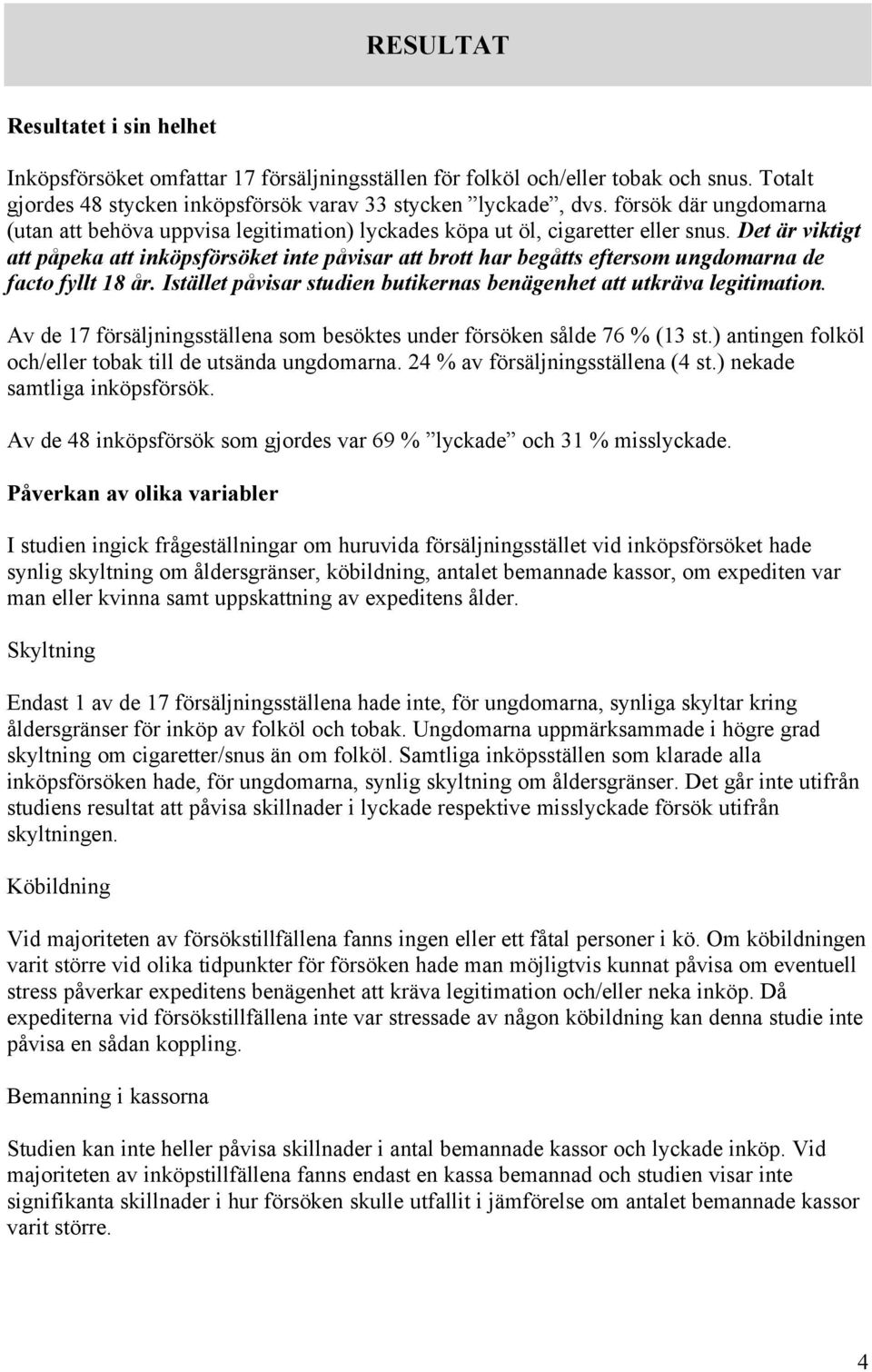 RESULTAT

Resultatet i sin helhet

Inköpsförsöket omfattar 17 försäljningsställen för folköl och/eller tobak och snus. Totalt gjordes 48 stycken inköpsförsök varav 33 stycken ”lyckade”, dvs. försök där ungdomarna (utan att behöva uppvisa legitimation) lyckades köpa ut öl, cigaretter eller snus. Det är viktigt att påpeka att inköpsförsöket inte påvisar att brott har begåtts eftersom ungdomarna de facto fyllt 18 år. Istället påvisar studien butikernas benägenhet att utkräva legitimation.

Av de 17 försäljningsställena som besöktes under försöken sålde 76 % (13 st.) antingen folköl och/eller tobak till de utsända ungdomarna. 24 % av försäljningsställena (4 st.) nekade samtliga inköpsförsök.

Av de 48 inköpsförsök som gjordes var 69 % ”lyckade” och 31 % misslyckade.

Påverkan av olika variabler

I studien ingick frågeställningar om huruvida försäljningsstället vid inköpsförsöket hade synlig skyltning om åldersgränser, köbildning, antalet bemannade kassor, om expediten var man eller kvinna samt uppskattning av expeditens ålder.

Skyltning

Endast 1 av de 17 försäljningsställena hade inte, för ungdomarna, synliga skyltar kring åldersgränser för inköp av folköl och tobak. Ungdomarna uppmärksammade i högre grad skyltning om cigaretter/snus än om folköl. Samtliga inköpsställen som klarade alla inköpsförsöken hade, för ungdomarna, synlig skyltning om åldersgränser. Det går inte utifrån studiens resultat att påvisa skillnader i lyckade respektive misslyckade försök utifrån skyltningen.

Köbildning

Vid majoriteten av försökstillfällena fanns ingen eller ett fåtal personer i kö. Om köbildningen varit större vid olika tidpunkter för försöken hade man möjligtvis kunnat påvisa om eventuell stress påverkar expeditens benägenhet att kräva legitimation och/eller neka inköp. Då expediterna vid försökstillfällena inte var stressade av någon köbildning kan denna studie inte påvisa en sådan koppling.

Bemanning i kassorna

Studien kan inte heller påvisa skillnader i antal bemannade kassor och lyckade inköp. Vid majoriteten av inköpstillfällena fanns endast en kassa bemannad och studien visar inte signifikanta skillnader i hur försöken skulle utfallit i jämförelse om antalet bemannade kassor varit större.

4